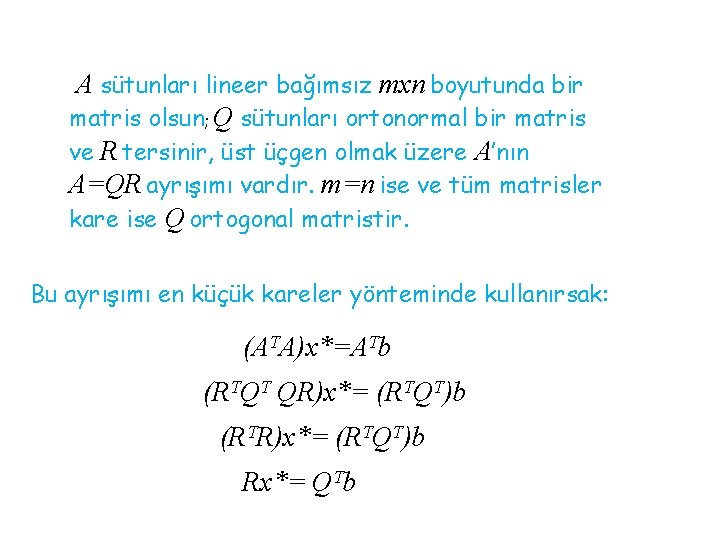 $A$ sütunları lineer bağımsız $mxn$ boyutunda bir matris olsun; $Q$ sütunları ortonormal bir matris ve $R$ tersinir, üst üçgen olmak üzere $A$'nın $A=QR$ ayrışımı vardır. $m=n$ ise ve tüm matrisler kare ise $Q$ ortogonal matristir.

Bu ayrışımı en küçük kareler yönteminde kullanırsak:

$(A^TA)x^*=A^Tb$

$(R^TQ^T QR)x^*= (R^TQ^T)b$

$(R^TR)x^*= (R^TQ^T)b$

$Rx^*= Q^Tb$